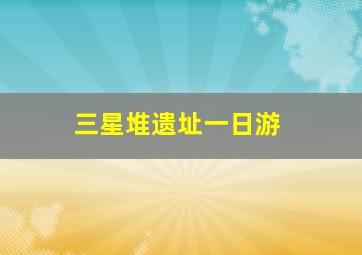 三星堆遗址一日游